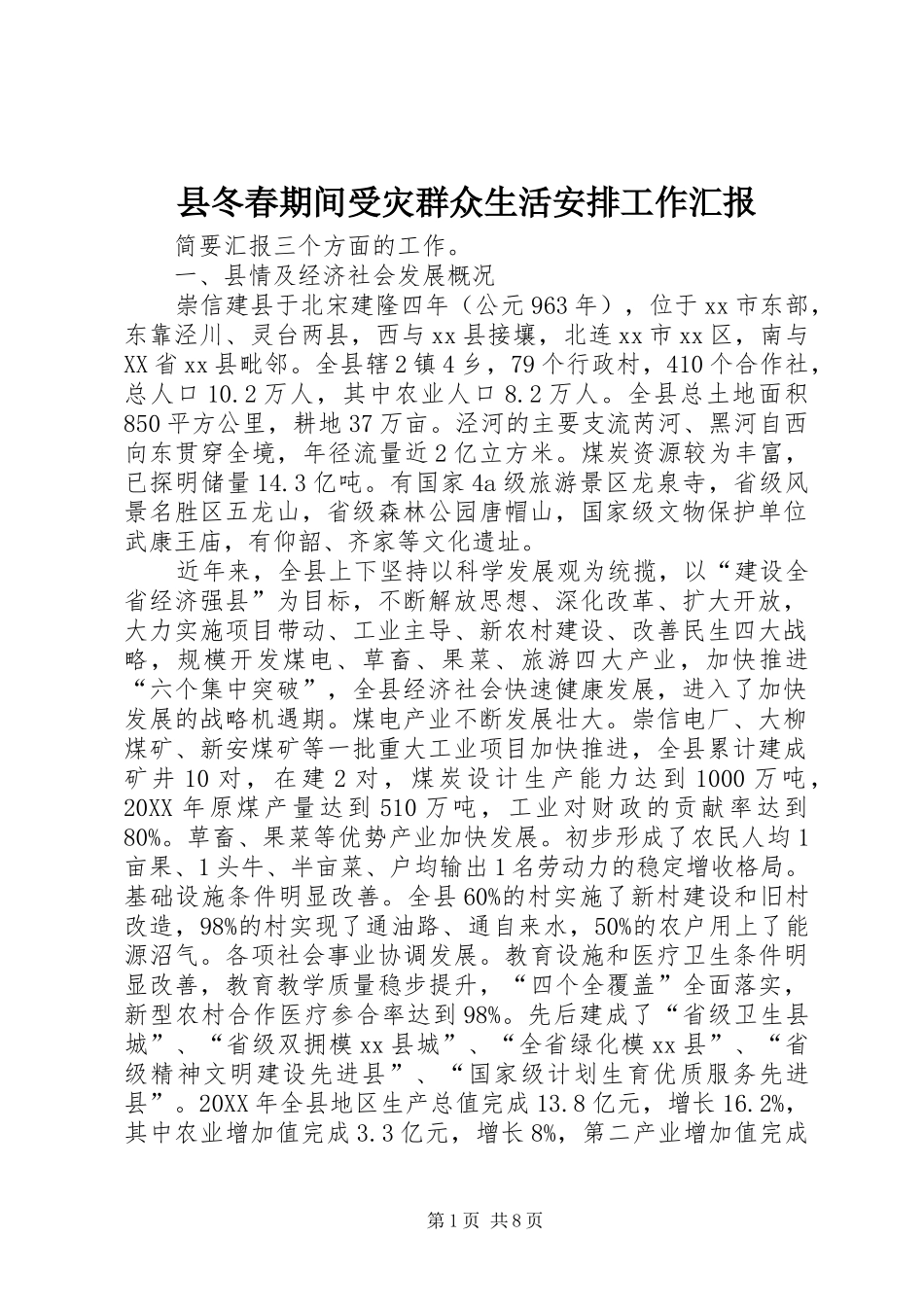 县冬春期间受灾群众生活安排工作汇报

简要汇报三个方面的工作。

一、县情及经济社会发展概况

崇信建县于北宋建隆四年（公元963年），位于xx市东部，东靠泾川、灵台两县，西与xx县接壤，北连xx市xx区，南与XX省xx县毗邻。全县辖2镇4乡，79个行政村，410个合作社，总人口10.2万人，其中农业人口8.2万人。全县总土地面积850平方公里，耕地37万亩。泾河的主要支流芮河、黑河自西向东贯穿全境，年径流量近2亿立方米。煤炭资源较为丰富，已探明储量14.3亿吨。有国家4a级旅游景区龙泉寺，省级风景名胜区五龙山，省级森林公园唐帽山，国家级文物保护单位武康王庙，有仰韶、齐家等文化遗址。

近年来，全县上下坚持以科学发展观为统揽，以“建设全省经济强县”为目标，不断解放思想、深化改革、扩大开放，大力实施项目带动、工业主导、新农村建设、改善民生四大战略，规模开发煤电、草畜、果菜、旅游四大产业，加快推进“六个集中突破”，全县经济社会快速健康发展，进入了加快发展的战略机遇期。煤电产业不断发展壮大。崇信电厂、大柳煤矿、新安煤矿等一批重大工业项目加快推进，全县累计建成矿井10对，在建2对，煤炭设计生产能力达到1000万吨，20XX年原煤产量达到510万吨，工业对财政的贡献率达到80%。草畜、果菜等优势产业加快发展。初步形成了农民人均1亩果、1头牛、半亩菜、户均输出1名劳动力的稳定增收格局。基础设施条件明显改善。全县60%的村实施了新村建设和旧村改造，98%的村实现了通油路、通自来水，50%的农户用上了能源沼气。各项社会事业协调发展。教育设施和医疗卫生条件明显改善，教育教学质量稳步提升，“四个全覆盖”全面落实，新型农村合作医疗参合率达到98%。先后建成了“省级卫生县城”、“省级双拥模xx县城”、“全省绿化模xx县”、“省级精神文明建设先进县”、“国家级计划生育优质服务先进县”。20XX年全县地区生产总值完成13.8亿元，增长16.2%，其中农业增加值完成3.3亿元，增长8%，第二产业增加值完成

第1页 共8页